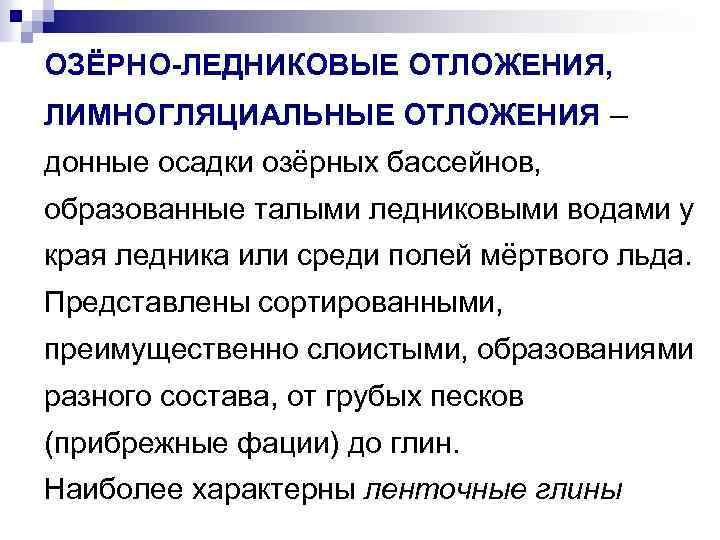 ОЗЁРНО-ЛЕДНИКОВЫЕ ОТЛОЖЕНИЯ, ЛИМНОГЛЯЦИАЛЬНЫЕ ОТЛОЖЕНИЯ – донные осадки озёрных бассейнов, образованные талыми ледниковыми водами у края ледника или среди полей мёртвого льда. Представлены сортированными, преимущественно слоистыми, образованиями разного состава, от грубых песков (прибрежные фации) до глин.

Наиболее характерны ленточные глины